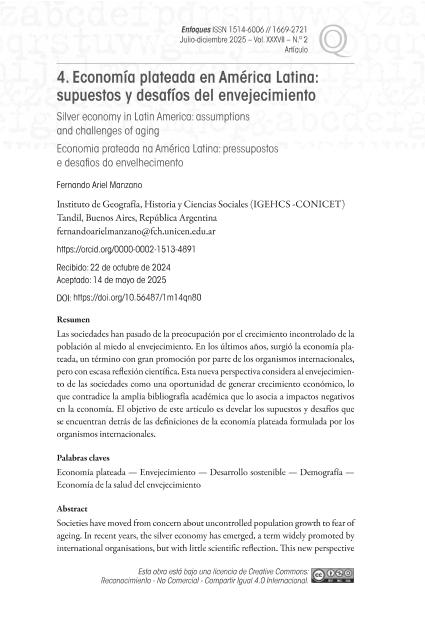 Enfoques ISSN 1514-6006 // 1669-2721
Julio-diciembre 2025 – Vol. XXXVII – N.º 2
Artículo

4. Economía plateada en América Latina: supuestos y desafíos del envejecimiento

Silver economy in Latin America: assumptions and challenges of aging

Economia prateada na América Latina: pressupostos e desafios do envelhecimento

Fernando Ariel Manzano

Instituto de Geografía, Historia y Ciencias Sociales (IGEHCS -CONICET)
Tandil, Buenos Aires, República Argentina
fernandoarielmanzano@fch.unicen.edu.ar

https://orcid.org/0000-0002-1513-4891

Recibido: 22 de octubre de 2024
Aceptado: 14 de mayo de 2025

DOI: https://doi.org/10.56487/1m14qn80

Resumen

Las sociedades han pasado de la preocupación por el crecimiento incontrolado de la población al miedo al envejecimiento. En los últimos años, surgió la economía plateada, un término con gran promoción por parte de los organismos internacionales, pero con escasa reflexión científica. Esta nueva perspectiva considera al envejecimiento de las sociedades como una oportunidad de generar crecimiento económico, lo que contradice la amplia bibliografía académica que lo asocia a impactos negativos en la economía. El objetivo de este artículo es develar los supuestos y desafíos que se encuentran detrás de las definiciones de la economía plateada formulada por los organismos internacionales.

Palabras claves

Economía plateada — Envejecimiento — Desarrollo sostenible — Demografía — Economía de la salud del envejecimiento

Abstract

Societies have moved from concern about uncontrolled population growth to fear of ageing. In recent years, the silver economy has emerged, a term widely promoted by international organisations, but with little scientific reflection. This new perspective

Esta obra está bajo una licencia de Creative Commons: Reconocimiento - No Comercial - Compartir Igual 4.0 Internacional.